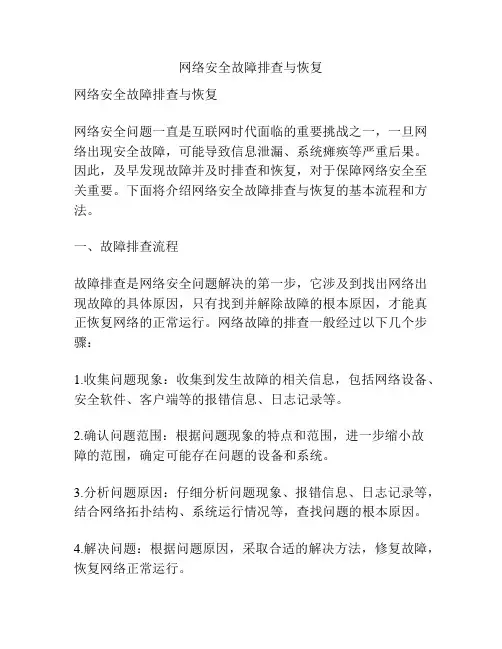 网络安全故障排查与恢复

网络安全故障排查与恢复

网络安全问题一直是互联网时代面临的重要挑战之一，一旦网络出现安全故障，可能导致信息泄漏、系统瘫痪等严重后果。因此，及早发现故障并及时排查和恢复，对于保障网络安全至关重要。下面将介绍网络安全故障排查与恢复的基本流程和方法。

一、故障排查流程

故障排查是网络安全问题解决的第一步，它涉及到找出网络出现故障的具体原因，只有找到并解除故障的根本原因，才能真正恢复网络的正常运行。网络故障的排查一般经过以下几个步骤：

1.收集问题现象：收集到发生故障的相关信息，包括网络设备、安全软件、客户端等的报错信息、日志记录等。

2.确认问题范围：根据问题现象的特点和范围，进一步缩小故障的范围，确定可能存在问题的设备和系统。

3.分析问题原因：仔细分析问题现象、报错信息、日志记录等，结合网络拓扑结构、系统运行情况等，查找问题的根本原因。

4.解决问题：根据问题原因，采取合适的解决方法，修复故障，恢复网络正常运行。